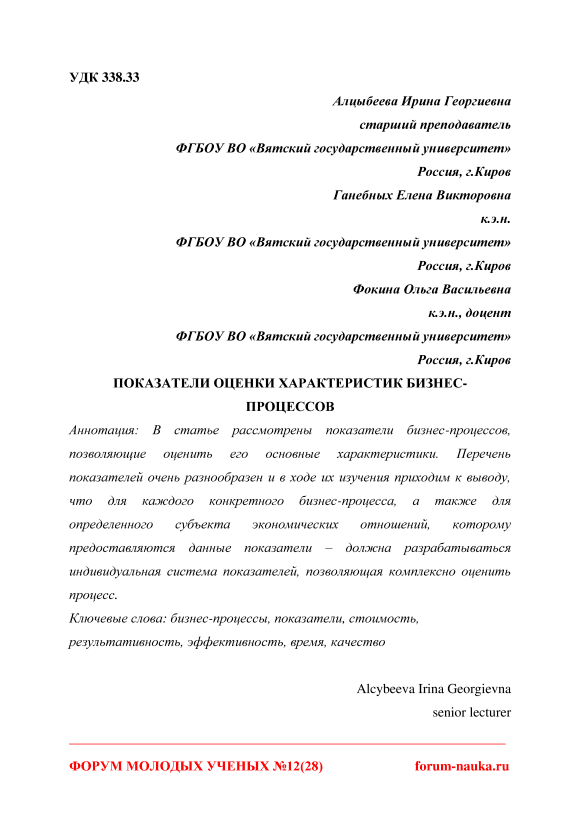 УДК 338.33

Алцыбеева Ирина Георгиевна
старший преподаватель
ФГБОУ ВО «Вятский государственный университет»
Россия, г.Киров
Ганебных Елена Викторовна
к.э.н.
ФГБОУ ВО «Вятский государственный университет»
Россия, г.Киров
Фокина Ольга Васильевна
к.э.н., доцент
ФГБОУ ВО «Вятский государственный университет»
Россия, г.Киров

ПОКАЗАТЕЛИ ОЦЕНКИ ХАРАКТЕРИСТИК БИЗНЕС-ПРОЦЕССОВ

Аннотация: В статье рассмотрены показатели бизнес-процессов, позволяющие оценить его основные характеристики. Перечень показателей очень разнообразен и в ходе их изучения приходим к выводу, что для каждого конкретного бизнес-процесса, а также для определенного субъекта экономических отношений, которому предоставляются данные показатели – должна разрабатываться индивидуальная система показателей, позволяющая комплексно оценить процесс.

Ключевые слова: бизнес-процессы, показатели, стоимость, результативность, эффективность, время, качество

Alcybeeva Irina Georgievna
senior lecturer

ФОРУМ МОЛОДЫХ УЧЕНЫХ №12(28) forum-nauka.ru